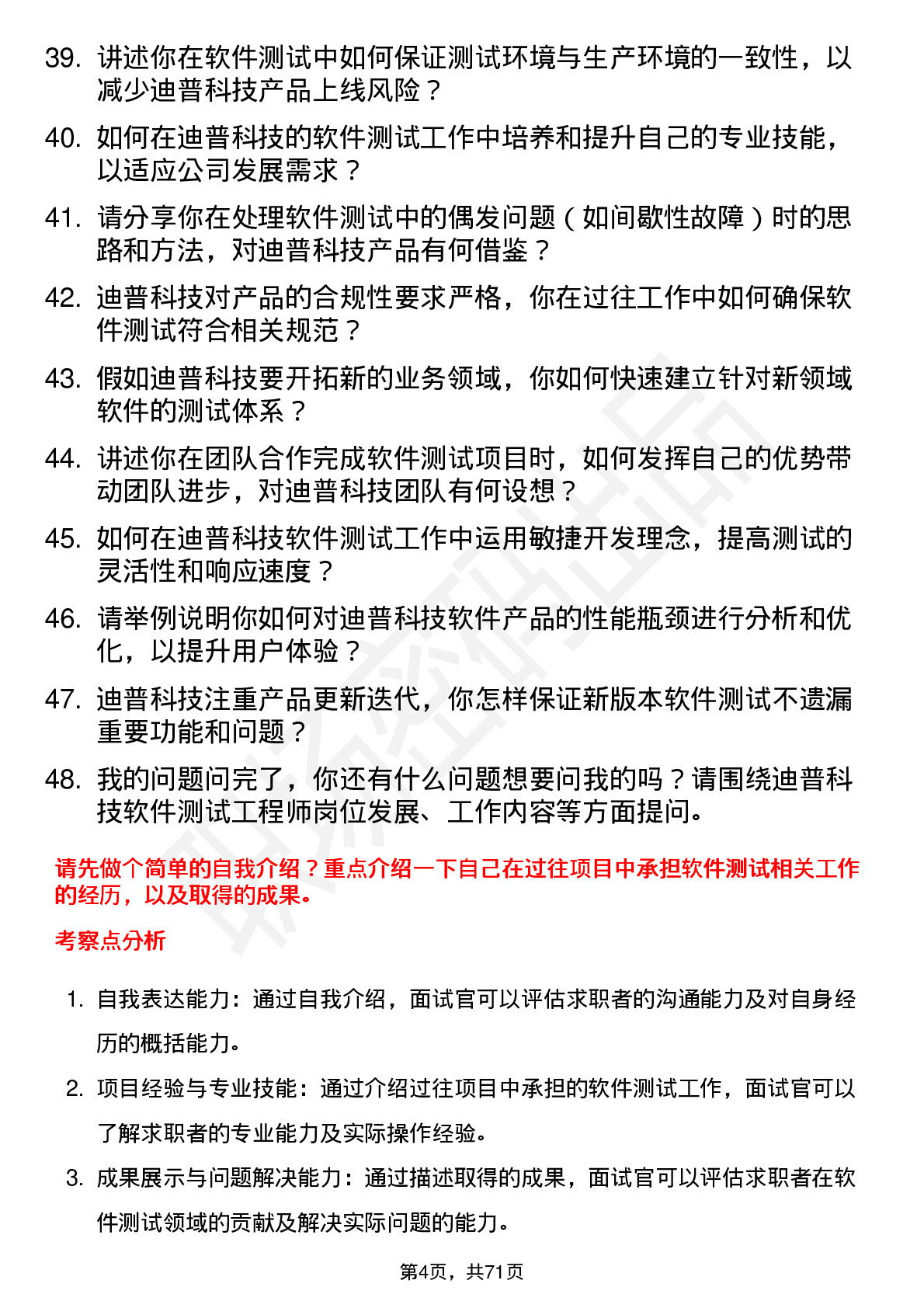 39. 讲述你在软件测试中如何保证测试环境与生产环境的一致性，以减少迪普科技产品上线风险？

40. 如何在迪普科技的软件测试工作中培养和提升自己的专业技能，以适应公司发展需求？

41. 请分享你在处理软件测试中的偶发问题（如间歇性故障）时的思路和方法，对迪普科技产品有何借鉴？

42. 迪普科技对产品的合规性要求严格，你在过往工作中如何确保软件测试符合相关规范？

43. 假如迪普科技要开拓新的业务领域，你如何快速建立针对新领域软件的测试体系？

44. 讲述你在团队合作完成软件测试项目时，如何发挥自己的优势带动团队进步，对迪普科技团队有何设想？

45. 如何在迪普科技软件测试工作中运用敏捷开发理念，提高测试的灵活性和响应速度？

46. 请举例说明你如何对迪普科技软件产品的性能瓶颈进行分析和优化，以提升用户体验？

47. 迪普科技注重产品更新迭代，你怎样保证新版本软件测试不遗漏重要功能和问题？

48. 我的问题问完了，你还有什么问题想要问我的吗？请围绕迪普科技软件测试工程师岗位发展、工作内容等方面提问。

请先做个简单的自我介绍？重点介绍一下自己在过往项目中承担软件测试相关工作的经历，以及取得的成果。

考察点分析

1. 自我表达能力：通过自我介绍，面试官可以评估求职者的沟通能力及对自身经历的概括能力。

2. 项目经验与专业技能：通过介绍过往项目中承担的软件测试工作，面试官可以了解求职者的专业能力及实际操作经验。

3. 成果展示与问题解决能力：通过描述取得的成果，面试官可以评估求职者在软件测试领域的贡献及解决实际问题的能力。

第4页，共71页